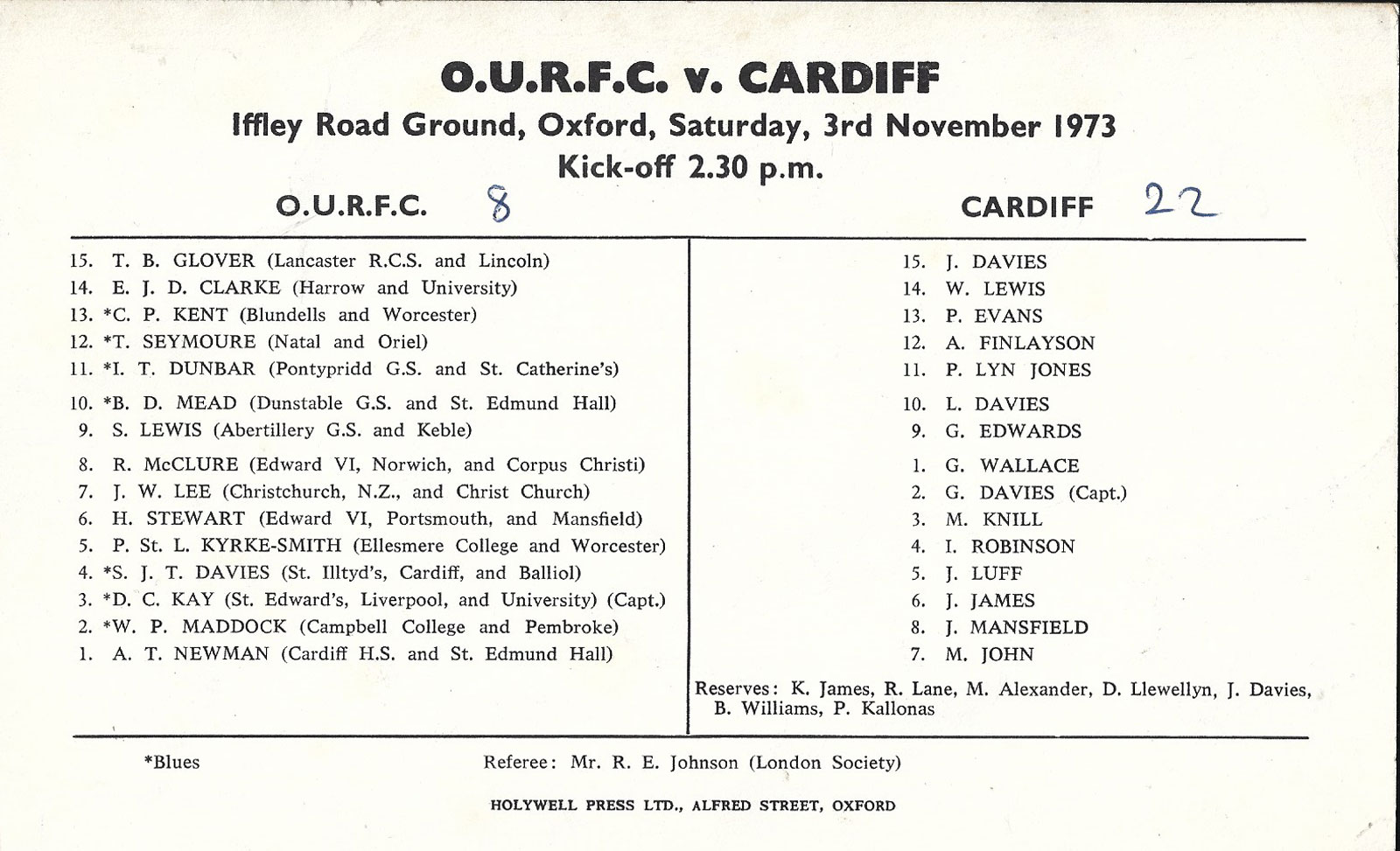 O.U.R.F.C. v. CARDIFF

Iffley Road Ground, Oxford, Saturday, 3rd November 1973

Kick-off 2.30 p.m.

O.U.R.F.C. 8

15. T. B. GLOVER (Lancaster R.C.S. and Lincoln)
14. E. J. D. CLARKE (Harrow and University)
13. *C. P. KENT (Blundells and Worcester)
12. *T. SEYMOURE (Natal and Oriel)
11. *I. T. DUNBAR (Pontypridd G.S. and St. Catherine's)
10. *B. D. MEAD (Dunstable G.S. and St. Edmund Hall)
9. S. LEWIS (Abertillery G.S. and Keble)
8. R. McCLURE (Edward VI, Norwich, and Corpus Christi)
7. J. W. LEE (Christchurch, N.Z., and Christ Church)
6. H. STEWART (Edward VI, Portsmouth, and Mansfield)
5. P. St. L. KYRKE-SMITH (Ellesmere College and Worcester)
4. *S. J. T. DAVIES (St. Illtyd's, Cardiff, and Balliol)
3. *D. C. KAY (St. Edward's, Liverpool, and University) (Capt.)
2. *W. P. MADDOCK (Campbell College and Pembroke)
1. A. T. NEWMAN (Cardiff H.S. and St. Edmund Hall)

CARDIFF 22

15. J. DAVIES
14. W. LEWIS
13. P. EVANS
12. A. FINLAYSON
11. P. LYN JONES
10. L. DAVIES
9. G. EDWARDS
1. G. WALLACE
2. G. DAVIES (Capt.)
3. M. KNILL
4. I. ROBINSON
5. J. LUFF
6. J. JAMES
8. J. MANSFIELD
7. M. JOHN

Reserves: K. James, R. Lane, M. Alexander, D. Llewellyn, J. Davies, B. Williams, P. Kallonas

*Blues

Referee: Mr. R. E. Johnson (London Society)

HOLYWELL PRESS LTD., ALFRED STREET, OXFORD